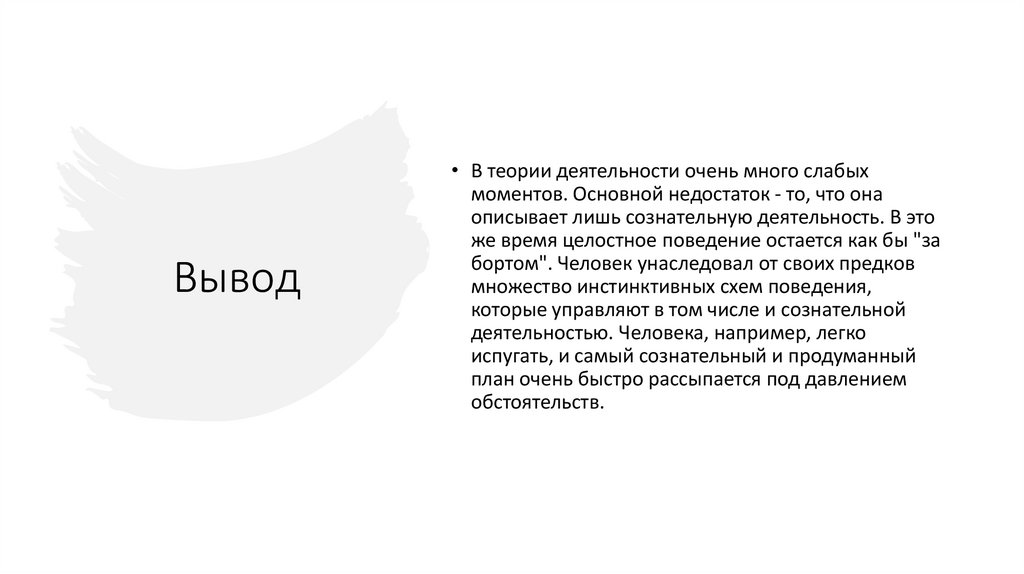 Вывод

• В теории деятельности очень много слабых моментов. Основной недостаток - то, что она описывает лишь сознательную деятельность. В это же время целостное поведение остается как бы "за бортом". Человек унаследовал от своих предков множество инстинктивных схем поведения, которые управляют в том числе и сознательной деятельностью. Человека, например, легко испугать, и самый сознательный и продуманный план очень быстро рассыпается под давлением обстоятельств.